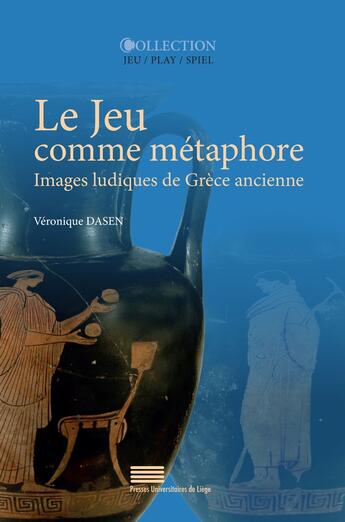 COLLECTION
JEU / PLAY / SPIEL

Le Jeu
comme métaphore
Images ludiques de Grèce ancienne

Véronique DASEN

Presses Universitaires de Liège